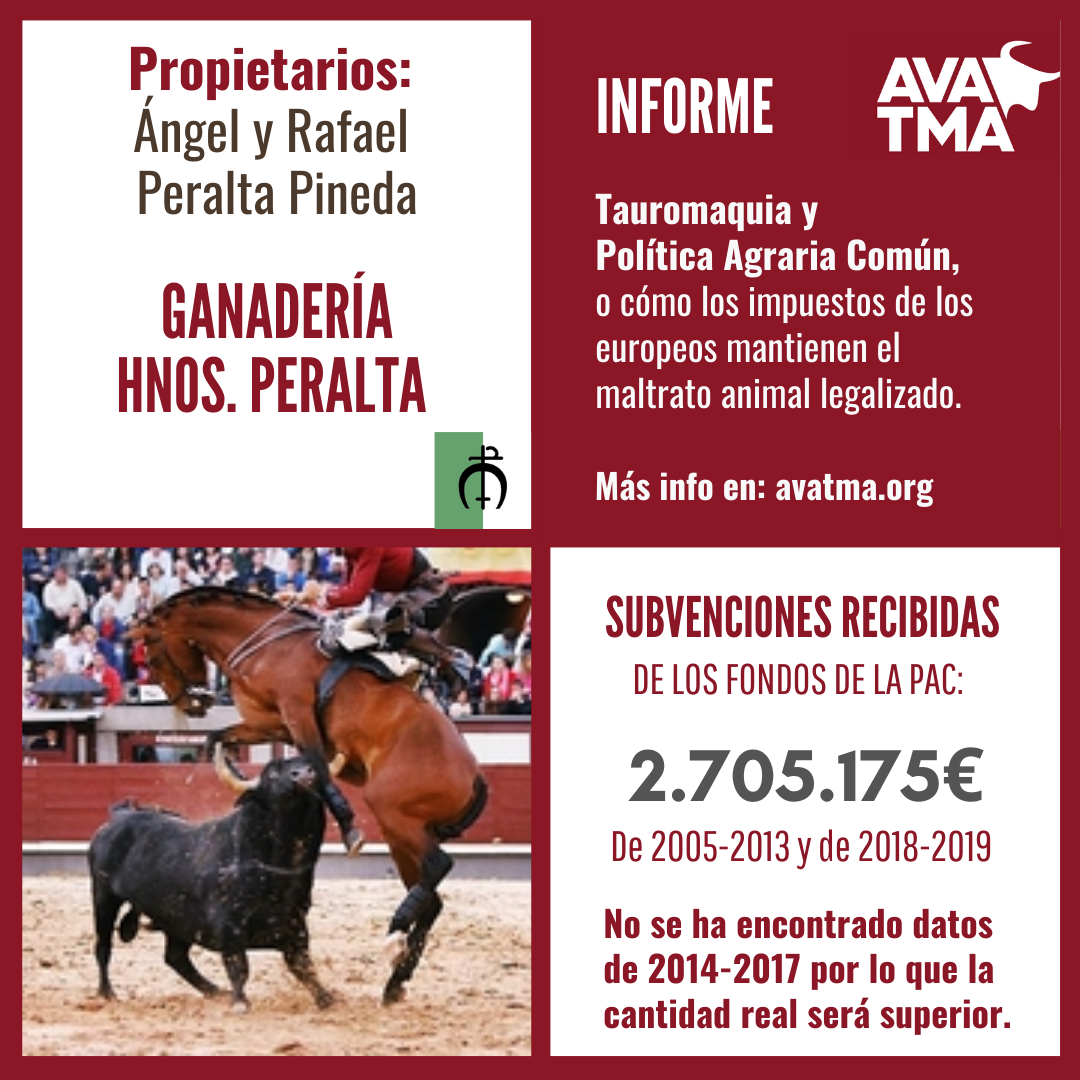 Propietarios:
Ángel y Rafael Peralta Pineda

GANADERÍA
HNOS. PERALTA

INFORME

AVA
TMA

Tauromaquia y Política Agraria Común, o cómo los impuestos de los europeos mantienen el maltrato animal legalizado.

Más info en: avatma.org

SUBVENCIONES RECIBIDAS
DE LOS FONDOS DE LA PAC:

2.705.175€

De 2005-2013 y de 2018-2019

No se ha encontrado datos de 2014-2017 por lo que la cantidad real será superior.